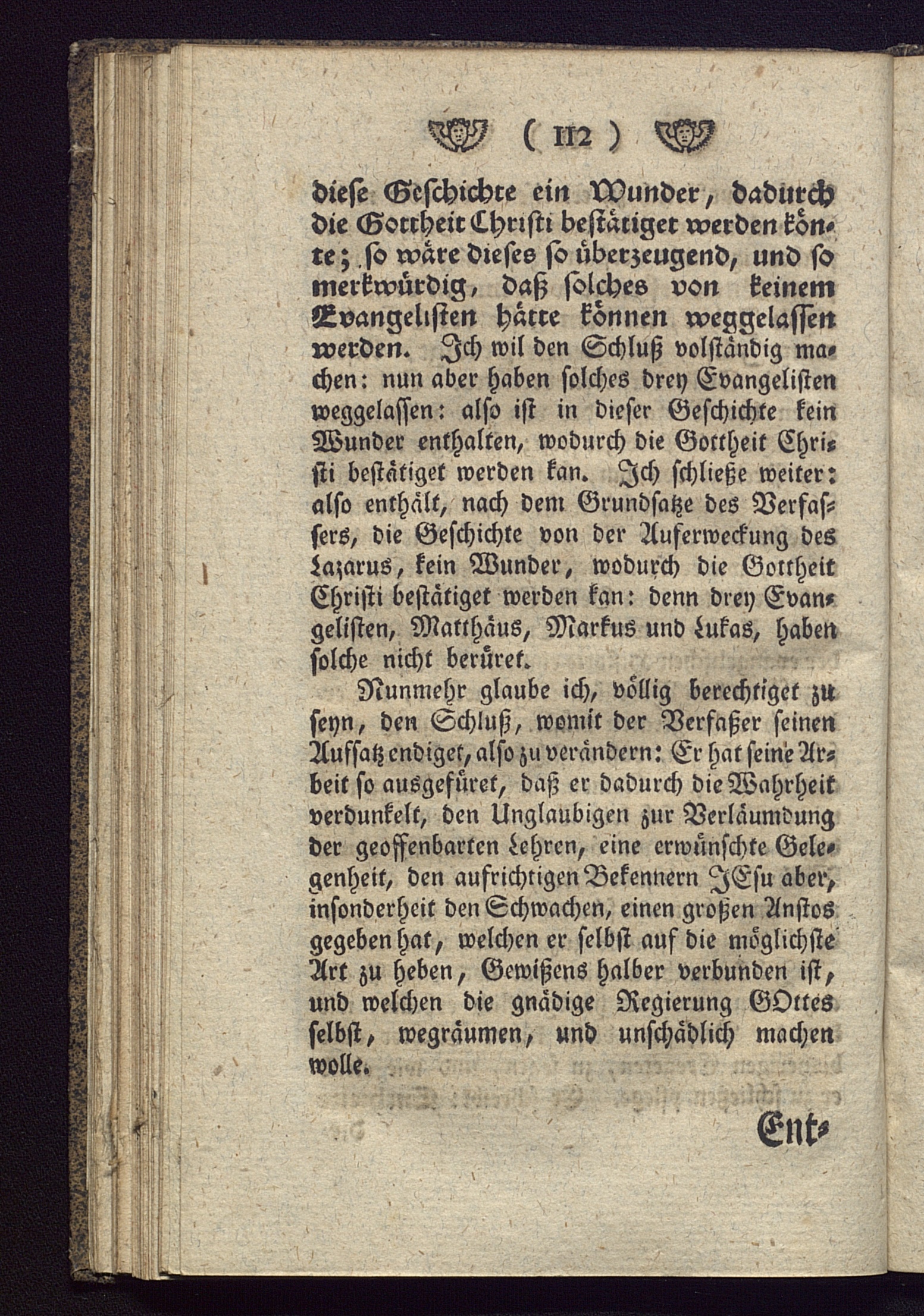 ( 112 )

diese Geschichte ein Wunder, dadurch die Gottheit Christi bestätiget werden könte; so wäre dieses so überzeugend, und so merkwürdig, daß solches von keinem Evangelisten hätte können weggelassen werden. Ich wil den Schluß volständig machen: nun aber haben solches drey Evangelisten weggelassen: also ist in dieser Geschichte kein Wunder enthalten, wodurch die Gottheit Christi bestätiget werden kan. Ich schließe weiter: also enthält, nach dem Grundsatze des Verfassers, die Geschichte von der Auferweckung des Lazarus, kein Wunder, wodurch die Gottheit Christi bestätiget werden kan: denn drey Evangelisten, Matthäus, Markus und Lukas, haben solche nicht berüret.

Nunmehr glaube ich, völlig berechtiget zu seyn, den Schluß, womit der Verfaßer seinen Aufsatz endiget, also zu verändern: Er hat seine Arbeit so ausgefüret, daß er dadurch die Wahrheit verdunkelt, den Unglaubigen zur Verläumdung der geoffenbarten Lehren, eine erwünschte Gelegenheit, den aufrichtigen Bekennern JEsu aber, insonderheit den Schwachen, einen großen Anstos gegeben hat, welchen er selbst auf die möglichste Art zu heben, Gewißens halber verbunden ist, und welchen die gnädige Regierung GOttes selbst, wegräumen, und unschädlich machen wolle.

Ent-